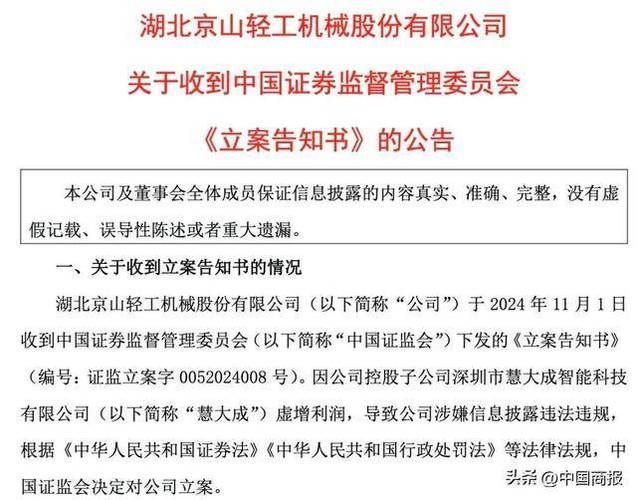 湖北京山轻工机械股份有限公司

关于收到中国证券监督管理委员会

《立案告知书》的公告

本公司及董事会全体成员保证信息披露的内容真实、准确、完整，没有虚假记载、误导性陈述或者重大遗漏。

一、关于收到立案告知书的情况

湖北京山轻工机械股份有限公司（以下简称“公司”）于 2024 年 11 月 1 日收到中国证券监督管理委员会（以下简称“中国证监会”）下发的《立案告知书》（编号：证监立案字 0052024008 号）。因公司控股子公司深圳市慧大成智能科技有限公司（以下简称“慧大成”）虚增利润，导致公司涉嫌信息披露违法违规，根据《中华人民共和国证券法》《中华人民共和国行政处罚法》等法律法规，中国证监会决定对公司立案。

头条 @中国商报